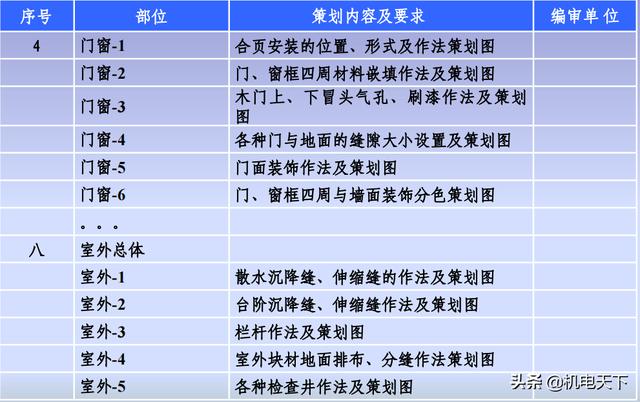 | 序号 | 部位 | 策划内容及要求 | 编审单位 |
|---|---|---|---|
| 4 | 门窗-1 | 合页安装的位置、形式及作法策划图 | |
| | 门窗-2 | 门、窗框四周材料嵌填作法及策划图 | |
| | 门窗-3 | 木门上、下冒头气孔、刷漆作法及策划图 | |
| | 门窗-4 | 各种门与地面的缝隙大小设置及策划图 | |
| | 门窗-5 | 门面装饰作法及策划图 | |
| | 门窗-6 | 门、窗框四周与墙面装饰分色策划图 | |
| | 。。。 | | |
| 八 | 室外总体 | | |
| | 室外-1 | 散水沉降缝、伸缩缝的作法及策划图 | |
| | 室外-2 | 台阶沉降缝、伸缩缝作法及策划图 | |
| | 室外-3 | 栏杆作法及策划图 | |
| | 室外-4 | 室外块材地面排布、分缝作法策划图 | |
| | 室外-5 | 各种检查井作法及策划图 | |

头条 @机电天下